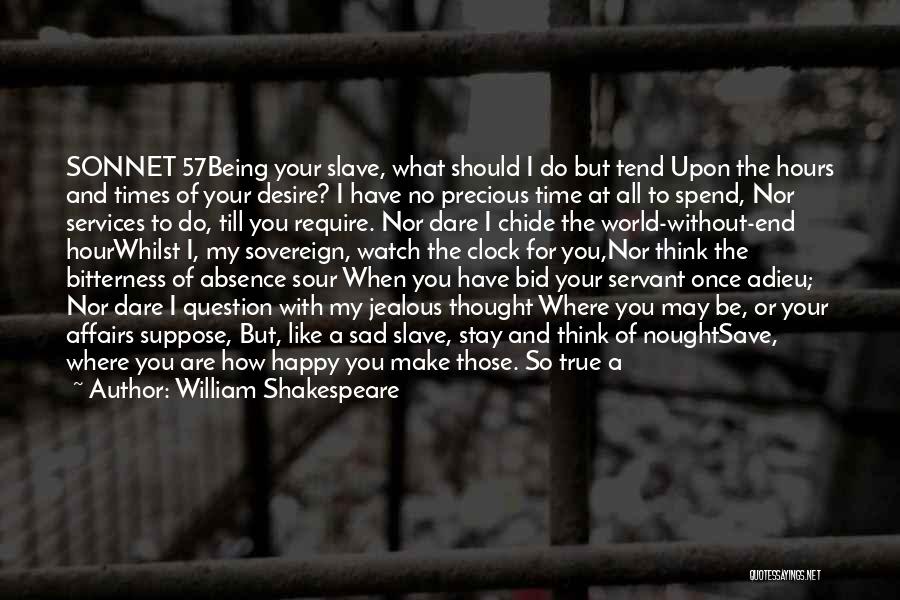 SONNET 57Being your slave, what should I do but tend Upon the hours and times of your desire? I have no precious time at all to spend, Nor services to do, till you require. Nor dare I chide the world-without-end hourWhilst I, my sovereign, watch the clock for you,Nor think the bitterness of absence sour When you have bid your servant once adieu; Nor dare I question with my jealous thought Where you may be, or your affairs suppose, But, like a sad slave, stay and think of noughtSave, where you are how happy you make those. So true a

~ Author: William Shakespeare

QUOTESSAYINGS.NET